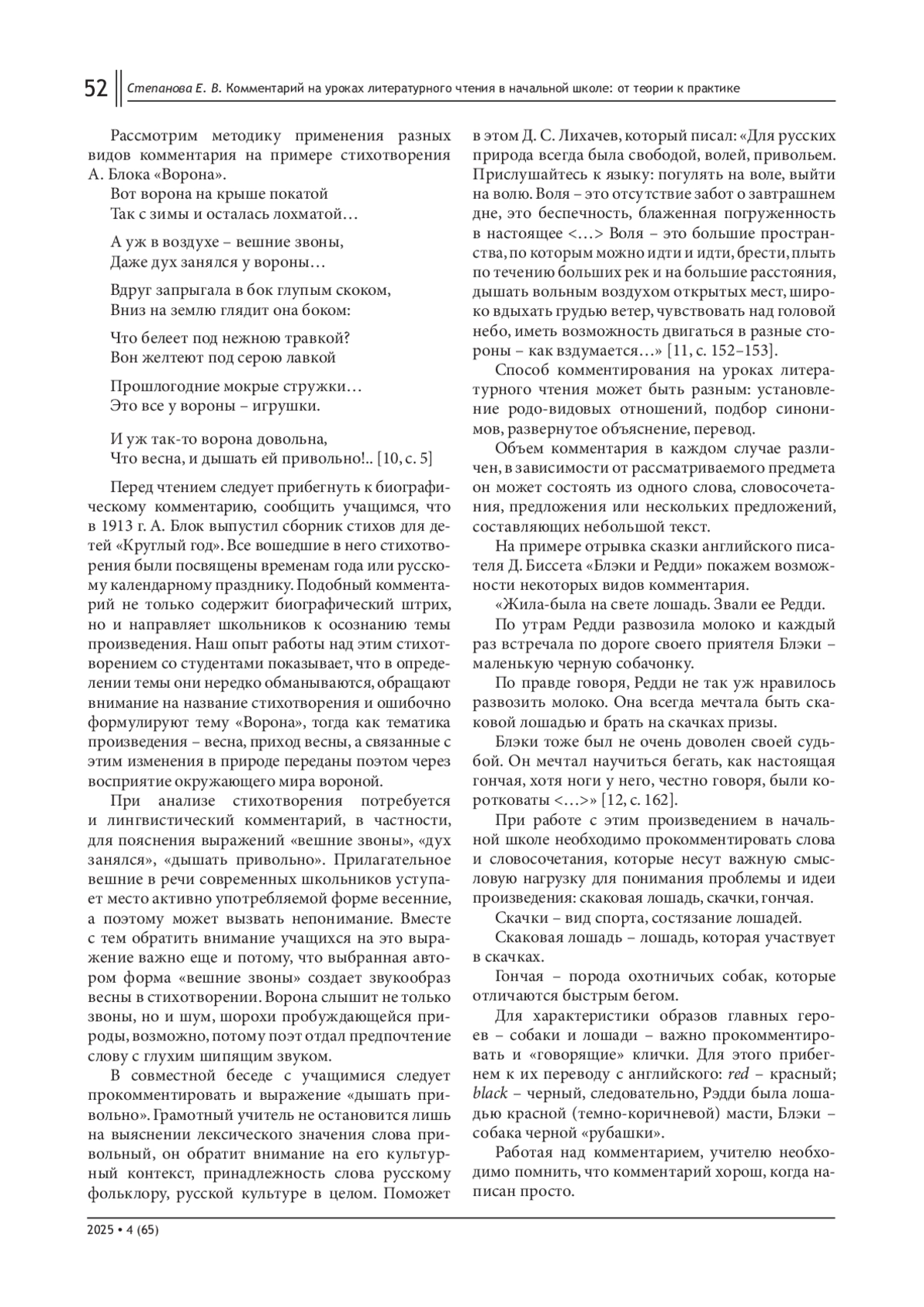 52 Степанова Е. В. Комментарий на уроках литературного чтения в начальной школе: от теории к практике

Рассмотрим методику применения разных видов комментария на примере стихотворения А. Блока «Ворона».

Вот ворона на крыше покатой
Так с зимы и осталась лохматой…

А уж в воздухе – вешние звоны,
Даже дух занялся у вороны…

Вдруг запрыгала в бок глупым скоком,
Вниз на землю глядит она боком:

Что белеет под нежною травкой?
Вон желтеют под серою лавкой

Прошлогодние мокрые стружки…
Это все у вороны – игрушки.

И уж так-то ворона довольна,
Что весна, и дышать ей привольно!.. [10, с. 5]

Перед чтением следует прибегнуть к биографическому комментарию, сообщить учащимся, что в 1913 г. А. Блок выпустил сборник стихов для детей «Круглый год». Все вошедшие в него стихотворения были посвящены временам года или русскому календарному празднику. Подобный комментарий не только содержит биографический штрих, но и направляет школьников к осознанию темы произведения. Наш опыт работы над этим стихотворением со студентами показывает, что в определении темы они нередко обманываются, обращают внимание на название стихотворения и ошибочно формулируют тему «Ворона», тогда как тематика произведения – весна, приход весны, а связанные с этим изменения в природе переданы поэтом через восприятие окружающего мира вороной.

При анализе стихотворения потребуется и лингвистический комментарий, в частности, для пояснения выражений «вешние звоны», «дух занялся», «дышать привольно». Прилагательное вешние в речи современных школьников уступает место активно употребляемой форме весенние, а поэтому может вызвать непонимание. Вместе с тем обратить внимание учащихся на это выражение важно еще и потому, что выбранная автором форма «вешние звоны» создает звукообраз весны в стихотворении. Ворона слышит не только звоны, но и шум, шорохи пробуждающейся природы, возможно, потому поэт отдал предпочтение слову с глухим шипящим звуком.

В совместной беседе с учащимися следует прокомментировать и выражение «дышать привольно». Грамотный учитель не остановится лишь на выяснении лексического значения слова привольный, он обратит внимание на его культурный контекст, принадлежность слова русскому фольклору, русской культуре в целом. Поможет в этом Д. С. Лихачев, который писал: «Для русских природа всегда была свободой, волей, привольем. Прислушайтесь к языку: погулять на воле, выйти на волю. Воля – это отсутствие забот о завтрашнем дне, это беспечность, блаженная погруженность в настоящее <…> Воля – это большие пространства, по которым можно идти и идти, брести, плыть по течению больших рек и на большие расстояния, дышать вольным воздухом открытых мест, широко вдыхать грудью ветер, чувствовать над головой небо, иметь возможность двигаться в разные стороны – как вздумается…» [11, с. 152–153].

Способ комментирования на уроках литературного чтения может быть разным: установление родо-видовых отношений, подбор синонимов, развернутое объяснение, перевод.

Объем комментария в каждом случае различен, в зависимости от рассматриваемого предмета он может состоять из одного слова, словосочетания, предложения или нескольких предложений, составляющих небольшой текст.

На примере отрывка сказки английского писателя Д. Биссета «Блэки и Редди» покажем возможности некоторых видов комментария.

«Жила-была на свете лошадь. Звали ее Редди.

По утрам Редди развозила молоко и каждый раз встречала по дороге своего приятеля Блэки – маленькую черную собачонку.

По правде говоря, Редди не так уж нравилось развозить молоко. Она всегда мечтала быть скаковой лошадью и брать на скачках призы.

Блэки тоже был не очень доволен своей судьбой. Он мечтал научиться бегать, как настоящая гончая, хотя ноги у него, честно говоря, были коротковаты <…>» [12, с. 162].

При работе с этим произведением в начальной школе необходимо прокомментировать слова и словосочетания, которые несут важную смысловую нагрузку для понимания проблемы и идеи произведения: скаковая лошадь, скачки, гончая.

Скачки – вид спорта, состязание лошадей.

Скаковая лошадь – лошадь, которая участвует в скачках.

Гончая – порода охотничьих собак, которые отличаются быстрым бегом.

Для характеристики образов главных героев – собаки и лошади – важно прокомментировать и «говорящие» клички. Для этого прибегнем к их переводу с английского: red – красный; black – черный, следовательно, Рэдди была лошадью красной (темно-коричневой) масти, Блэки – собака черной «рубашки».

Работая над комментарием, учителю необходимо помнить, что комментарий хорош, когда написан просто.

2025 • 4 (65)